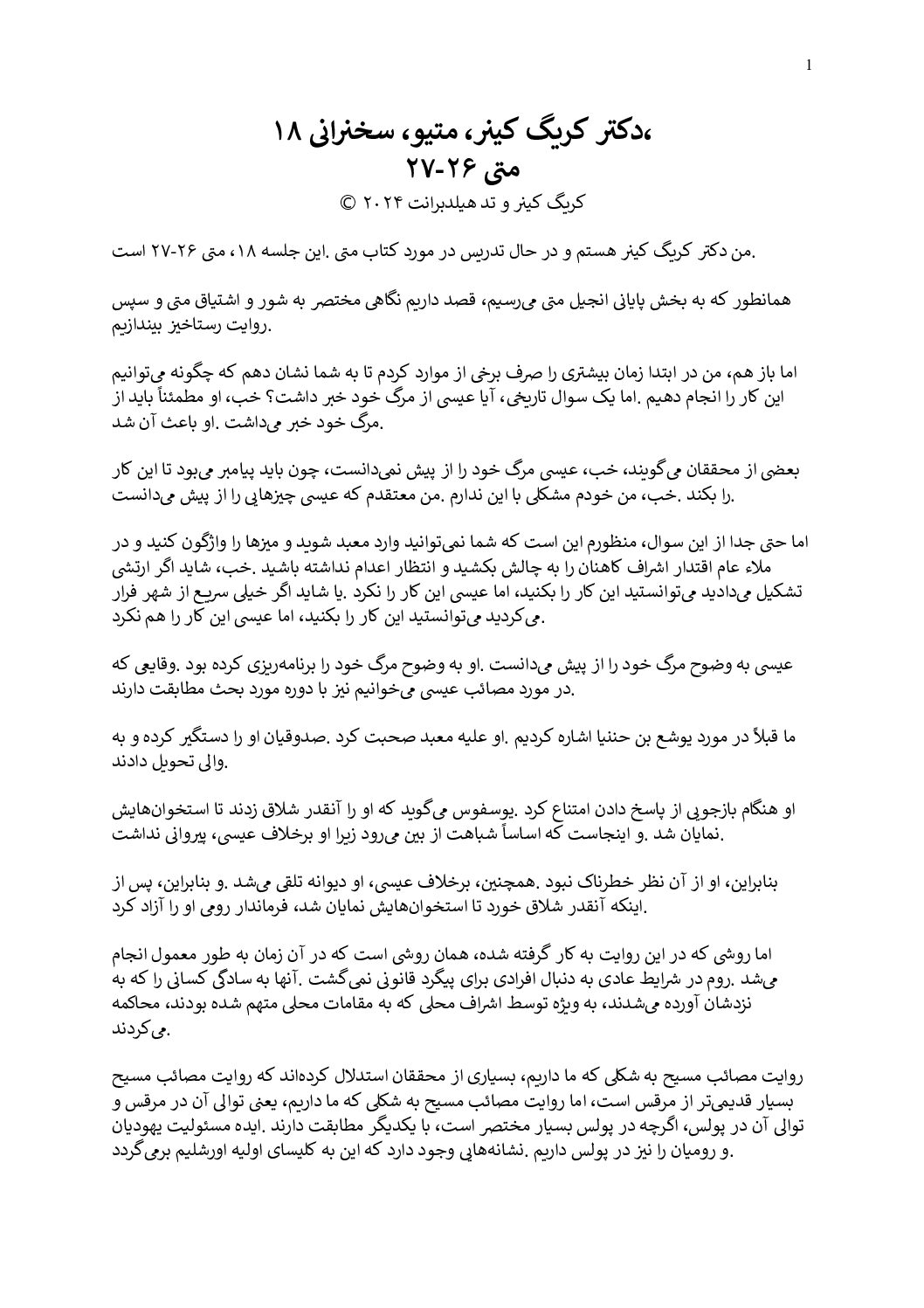 1

،دکتر کریگ کینر، متیو، سخنرانی ۱۸
متی ۲۶-۲۷
کریگ کینر و تد هیلدبرانت ۲۰۲۴ ©

.من دکتر کریگ کینر هستم و در حال تدریس در مورد کتاب متی .این جلسه ۱۸، متی ۲۶-۲۷ است

همانطور که به بخش پایانی انجیل متی می‌رسیم، قصد داریم نگاهی مختصر به شور و اشتیاق متی و سپس .روایت رستاخیز بیندازیم

اما باز هم، من در ابتدا زمان بیشتری را صرف برخی از موارد کردم تا به شما نشان دهم که چگونه می‌توانیم این کار را انجام دهیم .اما یک سوال تاریخی، آیا عیسی از مرگ خود خبر داشت؟ خب، او مطمئناً باید از .مرگ خود خبر می‌داشت .او باعث آن شد

بعضی از محققان می‌گویند، خب، عیسی مرگ خود را از پیش نمی‌دانست، چون باید پیامبر می‌بود تا این کار .را بکند .خب، من خودم مشکلی با این ندارم .من معتقدم که عیسی چیزهایی را از پیش می‌دانست

اما حتی جدا از این سوال، منظورم این است که شما نمی‌توانید وارد معبد شوید و میزها را واژگون کنید و در ملاء عام اقتدار اشراف کاهنان را به چالش بکشید و انتظار اعدام نداشته باشید .خب، شاید اگر ارتشی تشکیل می‌دادید می‌توانستید این کار را بکنید، اما عیسی این کار را نکرد .یا شاید اگر خیلی سریع از شهر فرار .می‌کردید می‌توانستید این کار را بکنید، اما عیسی این کار را هم نکرد

عیسی به وضوح مرگ خود را از پیش می‌دانست .او به وضوح مرگ خود را برنامه‌ریزی کرده بود .وقایعی که .در مورد مصائب عیسی می‌خوانیم نیز با دوره مورد بحث مطابقت دارند

ما قبلاً در مورد یوشع بن حننیا اشاره کردیم .او علیه معبد صحبت کرد .صدوقیان او را دستگیر کرده و به .والی تحویل دادند

او هنگام بازجویی از پاسخ دادن امتناع کرد .یوسفوس می‌گوید که او را آنقدر شلاق زدند تا استخوان‌هایش .نمایان شد .و اینجاست که اساساً شباهت از بین می‌رود زیرا او برخلاف عیسی، پیروانی نداشت

بنابراین، او از آن نظر خطرناک نبود .همچنین، برخلاف عیسی، او دیوانه تلقی می‌شد .و بنابراین، پس از .اینکه آنقدر شلاق خورد تا استخوان‌هایش نمایان شد، فرماندار رومی او را آزاد کرد

اما روشی که در این روایت به کار گرفته شده، همان روشی است که در آن زمان به طور معمول انجام می‌شد .روم در شرایط عادی به دنبال افرادی برای پیگرد قانونی نمی‌گشت .آنها به سادگی کسانی را که به نزدشان آورده می‌شدند، به ویژه توسط اشراف محلی که به مقامات محلی متهم شده بودند، محاکمه .می‌کردند

روایت مصائب مسیح به شکلی که ما داریم، بسیاری از محققان استدلال کرده‌اند که روایت مصائب مسیح بسیار قدیمی‌تر از مرقس است، اما روایت مصائب مسیح به شکلی که ما داریم، یعنی توالی آن در مرقس و توالی آن در پولس، اگرچه در پولس بسیار مختصر است، با یکدیگر مطابقت دارند .ایده مسئولیت یهودیان .و رومیان را نیز در پولس داریم .نشانه‌هایی وجود دارد که این به کلیسای اولیه اورشلیم برمی‌گردد